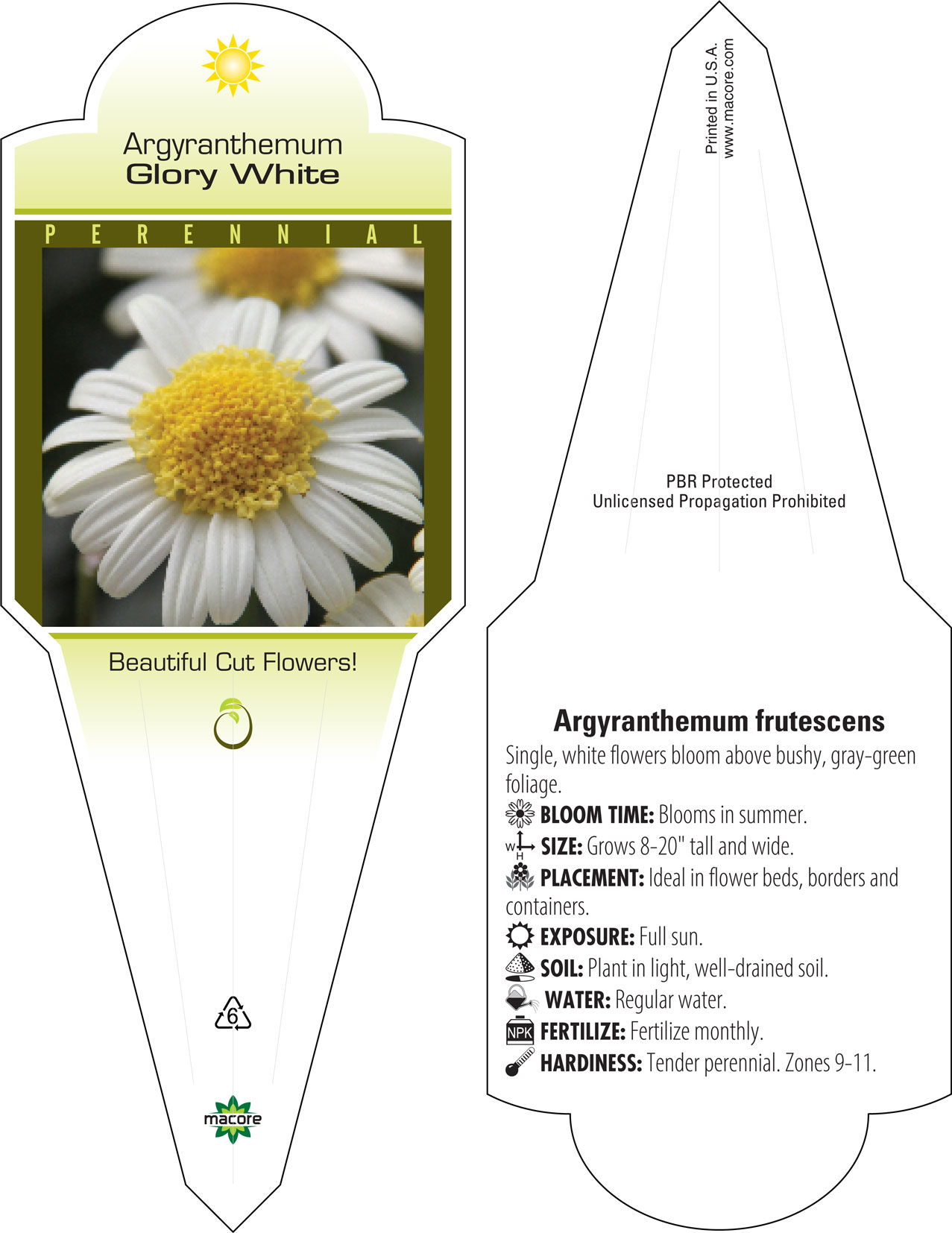 Argyranthemum
Glory White

PERENNIAL

Beautiful Cut Flowers!

6

macore

Printed in U.S.A.
www.macore.com

PBR Protected
Unlicensed Propagation Prohibited

Argyranthemum frutescens

Single, white flowers bloom above bushy, gray-green foliage.

BLOOM TIME: Blooms in summer.

W H SIZE: Grows 8-20" tall and wide.

PLACEMENT: Ideal in flower beds, borders and containers.

EXPOSURE: Full sun.

SOIL: Plant in light, well-drained soil.

WATER: Regular water.

NPK FERTILIZE: Fertilize monthly.

HARDINESS: Tender perennial. Zones 9-11.